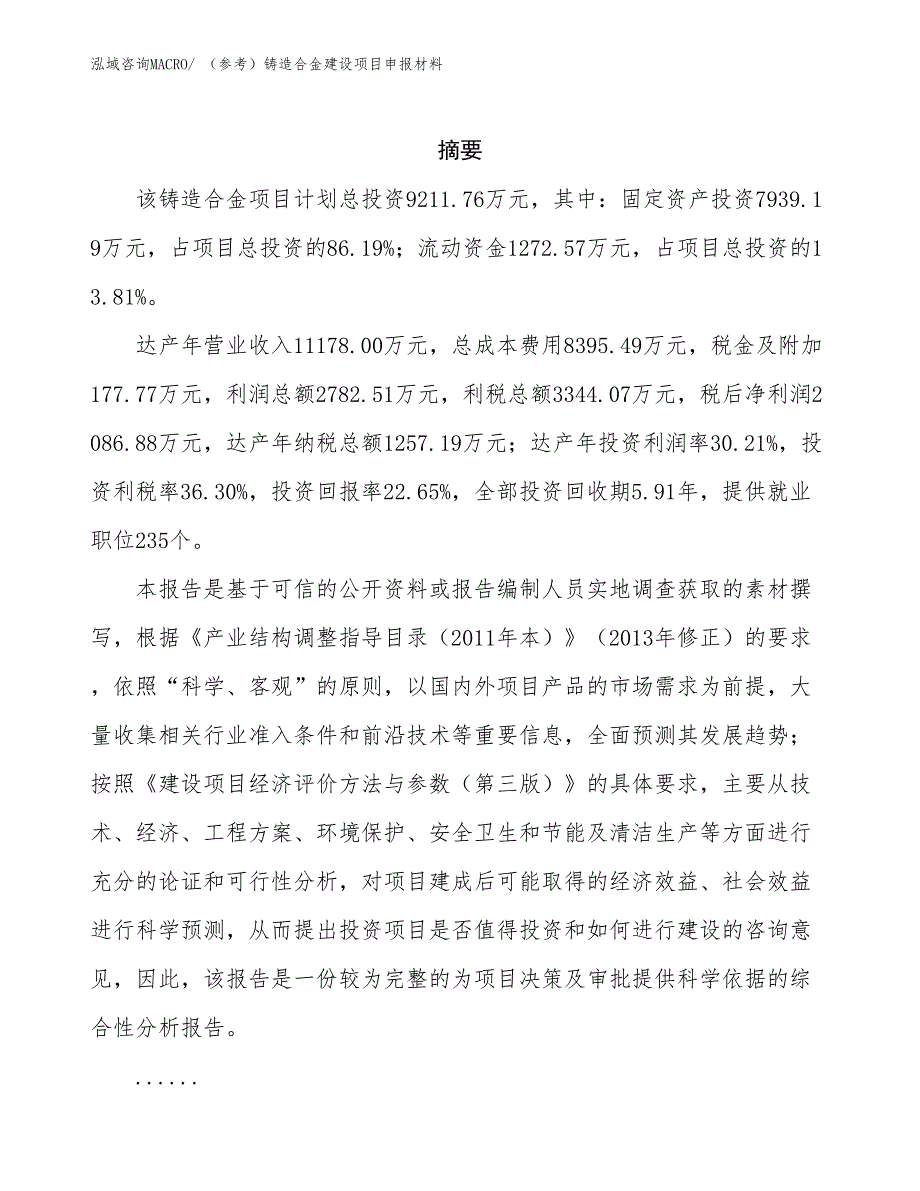 泓域咨询MACRO/ （参考）铸造合金建设项目申报材料

摘要

该铸造合金项目计划总投资9211.76万元，其中：固定资产投资7939.19万元，占项目总投资的86.19%；流动资金1272.57万元，占项目总投资的13.81%。

达产年营业收入11178.00万元，总成本费用8395.49万元，税金及附加177.77万元，利润总额2782.51万元，利税总额3344.07万元，税后净利润2086.88万元，达产年纳税总额1257.19万元；达产年投资利润率30.21%，投资利税率36.30%，投资回报率22.65%，全部投资回收期5.91年，提供就业职位235个。

本报告是基于可信的公开资料或报告编制人员实地调查获取的素材撰写，根据《产业结构调整指导目录（2011年本）》（2013年修正）的要求，依照“科学、客观”的原则，以国内外项目产品的市场需求为前提，大量收集相关行业准入条件和前沿技术等重要信息，全面预测其发展趋势；按照《建设项目经济评价方法与参数（第三版）》的具体要求，主要从技术、经济、工程方案、环境保护、安全卫生和节能及清洁生产等方面进行充分的论证和可行性分析，对项目建成后可能取得的经济效益、社会效益进行科学预测，从而提出投资项目是否值得投资和如何进行建设的咨询意见，因此，该报告是一份较为完整的为项目决策及审批提供科学依据的综合性分析报告。

......